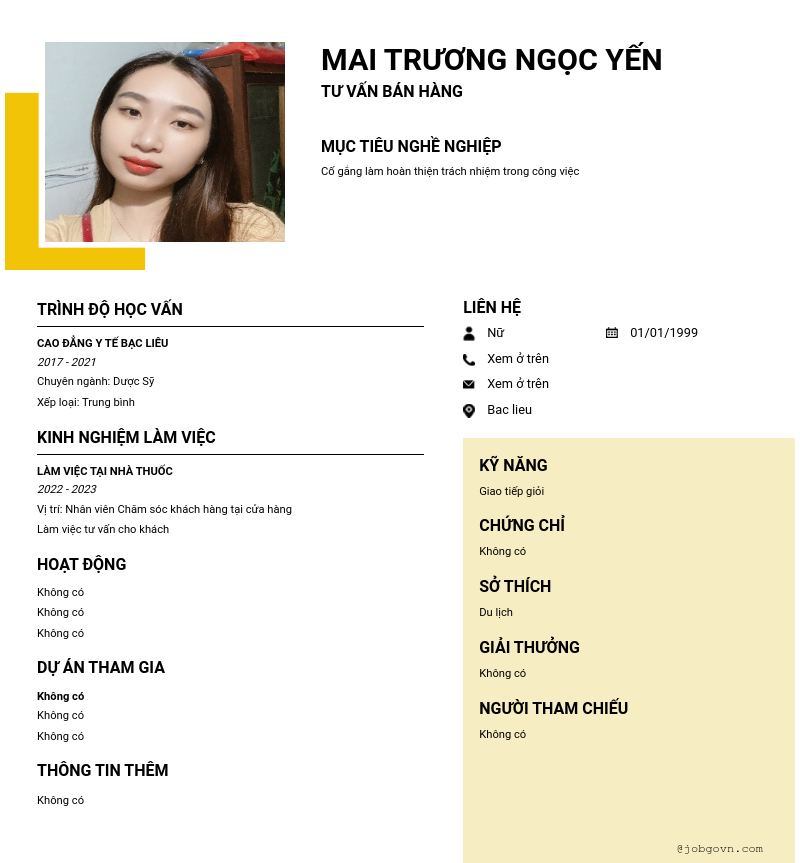 MAI TRƯƠNG NGỌC YẾN
TƯ VẤN BÁN HÀNG

MỤC TIÊU NGHỀ NGHIỆP
Cố gắng làm hoàn thiện trách nhiệm trong công việc

TRÌNH ĐỘ HỌC VẤN
CAO ĐẲNG Y TẾ BẠC LIÊU
2017 - 2021
Chuyên ngành: Dược Sỹ
Xếp loại: Trung bình

KINH NGHIỆM LÀM VIỆC
LÀM VIỆC TẠI NHÀ THUỐC
2022 - 2023
Vị trí: Nhân viên Chăm sóc khách hàng tại cửa hàng
Làm việc tư vấn cho khách

HOẠT ĐỘNG
Không có
Không có
Không có

DỰ ÁN THAM GIA
Không có
Không có
Không có

THÔNG TIN THÊM
Không có

LIÊN HỆ
Nữ
01/01/1999
Xem ở trên
Xem ở trên
Bac lieu

KỸ NĂNG
Giao tiếp giỏi

CHỨNG CHỈ
Không có

SỞ THÍCH
Du lịch

GIẢI THƯỞNG
Không có

NGƯỜI THAM CHIẾU
Không có

@jobgovn.com